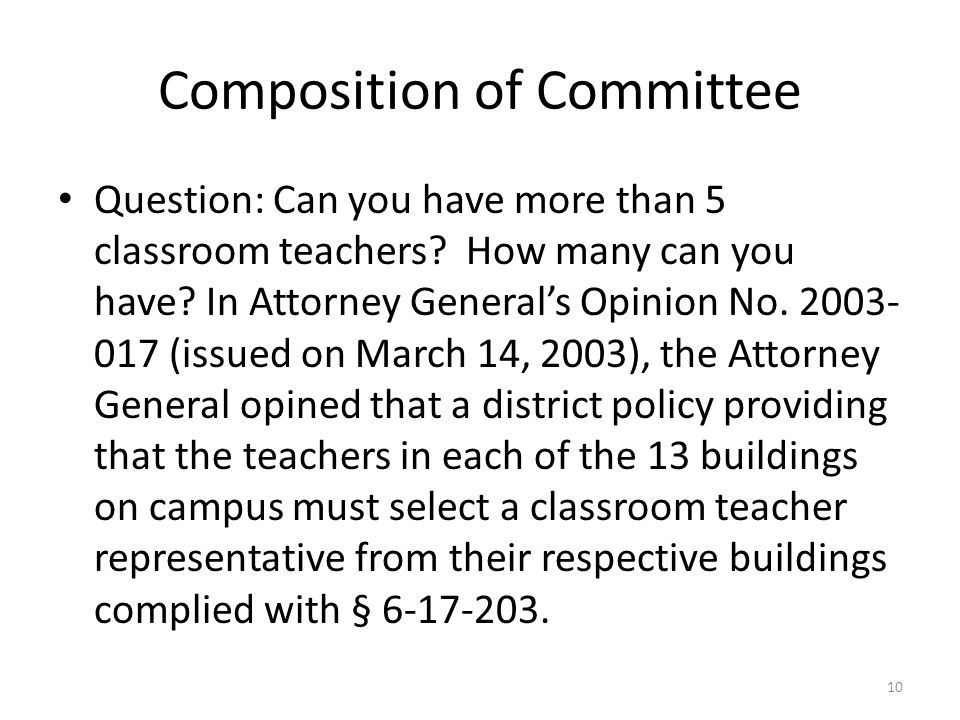 Composition of Committee

• Question: Can you have more than 5 classroom teachers? How many can you have? In Attorney General's Opinion No. 2003-017 (issued on March 14, 2003), the Attorney General opined that a district policy providing that the teachers in each of the 13 buildings on campus must select a classroom teacher representative from their respective buildings complied with § 6-17-203.

10